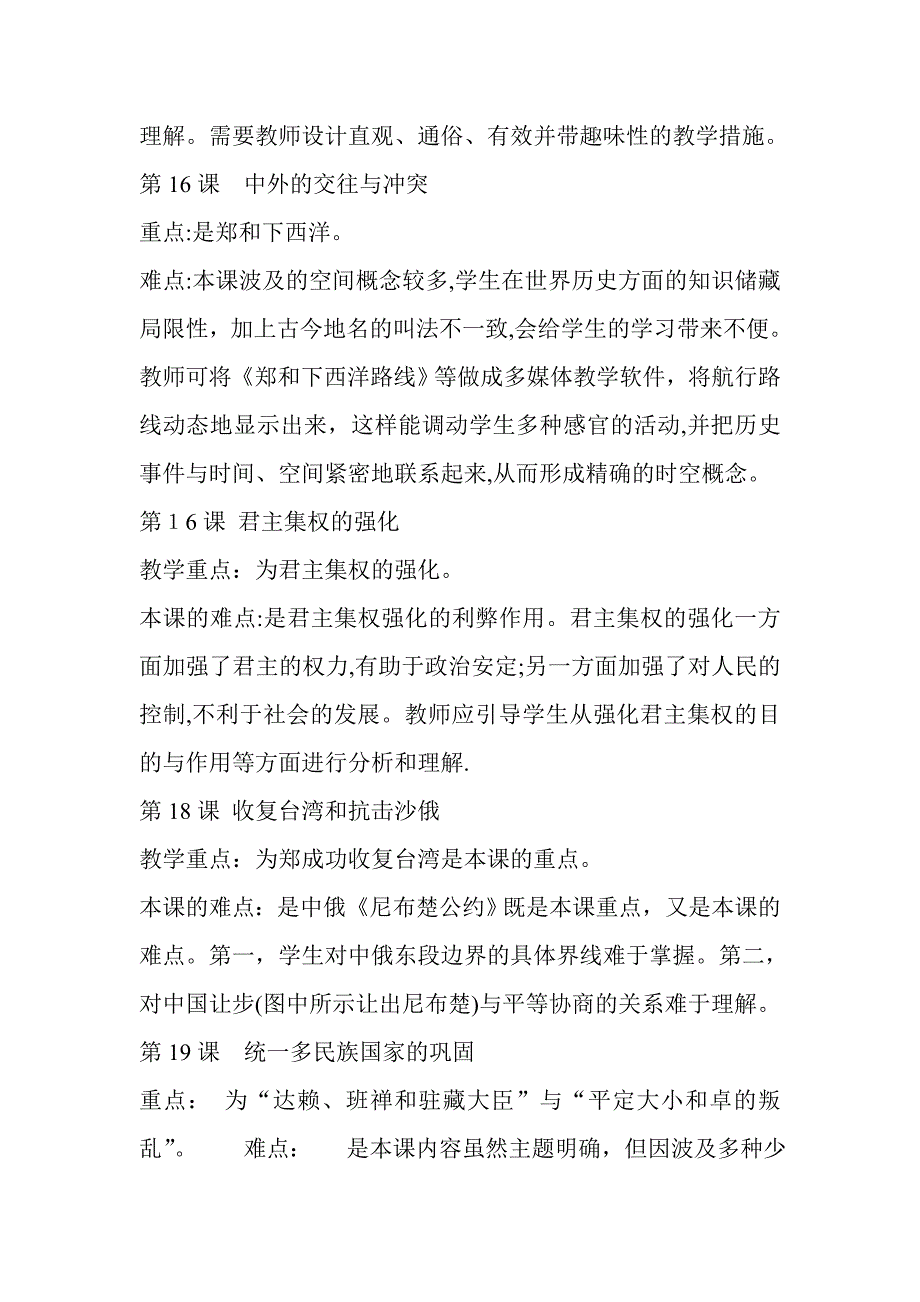 理解。需要教师设计直观、通俗、有效并带趣味性的教学措施。

第 16 课　中外的交往与冲突

重点:是郑和下西洋。

难点:本课波及的空间概念较多,学生在世界历史方面的知识储藏局限性，加上古今地名的叫法不一致,会给学生的学习带来不便。教师可将《郑和下西洋路线》等做成多媒体教学软件，将航行路线动态地显示出来，这样能调动学生多种感官的活动,并把历史事件与时间、空间紧密地联系起来,从而形成精确的时空概念。

第 1 6 课 君主集权的强化

教学重点：为君主集权的强化。

本课的难点:是君主集权强化的利弊作用。君主集权的强化一方面加强了君主的权力,有助于政治安定;另一方面加强了对人民的控制,不利于社会的发展。教师应引导学生从强化君主集权的目的与作用等方面进行分析和理解.

第 18 课 收复台湾和抗击沙俄

教学重点：为郑成功收复台湾是本课的重点。

本课的难点：是中俄《尼布楚公约》既是本课重点，又是本课的难点。第一，学生对中俄东段边界的具体界线难于掌握。第二，对中国让步(图中所示让出尼布楚)与平等协商的关系难于理解。

第 19 课　统一多民族国家的巩固

重点：　为“达赖、班禅和驻藏大臣”与“平定大小和卓的叛乱”。　　难点：　　是本课内容虽然主题明确，但因波及多种少